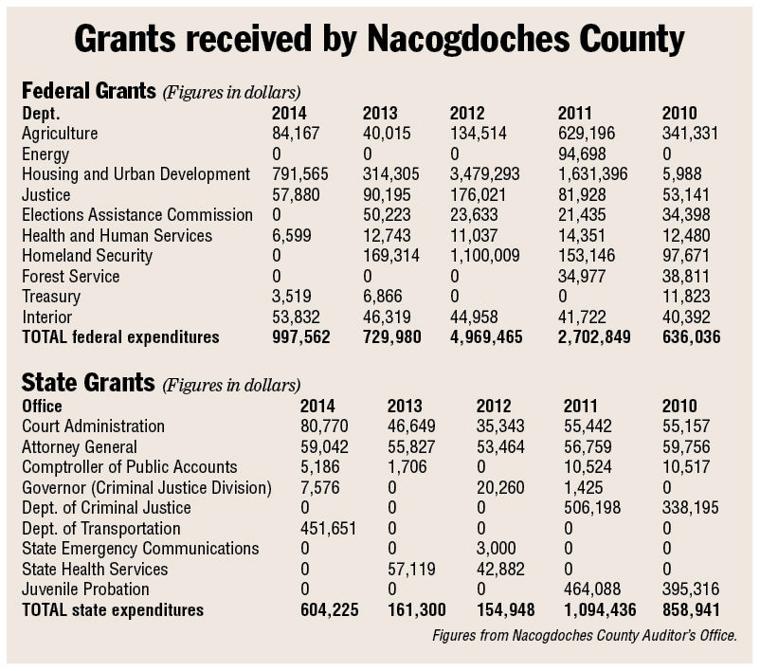 Grants received by Nacogdoches County

Federal Grants (Figures in dollars)

| Dept. | 2014 | 2013 | 2012 | 2011 | 2010 |
|---|---|---|---|---|---|
| Agriculture | 84,167 | 40,015 | 134,514 | 629,196 | 341,331 |
| Energy | 0 | 0 | 0 | 94,698 | 0 |
| Housing and Urban Development | 791,565 | 314,305 | 3,479,293 | 1,631,396 | 5,988 |
| Justice | 57,880 | 90,195 | 176,021 | 81,928 | 53,141 |
| Elections Assistance Commission | 0 | 50,223 | 23,633 | 21,435 | 34,398 |
| Health and Human Services | 6,599 | 12,743 | 11,037 | 14,351 | 12,480 |
| Homeland Security | 0 | 169,314 | 1,100,009 | 153,146 | 97,671 |
| Forest Service | 0 | 0 | 0 | 34,977 | 38,811 |
| Treasury | 3,519 | 6,866 | 0 | 0 | 11,823 |
| Interior | 53,832 | 46,319 | 44,958 | 41,722 | 40,392 |
| TOTAL federal expenditures | 997,562 | 729,980 | 4,969,465 | 2,702,849 | 636,036 |

State Grants (Figures in dollars)

| Office | 2014 | 2013 | 2012 | 2011 | 2010 |
|---|---|---|---|---|---|
| Court Administration | 80,770 | 46,649 | 35,343 | 55,442 | 55,157 |
| Attorney General | 59,042 | 55,827 | 53,464 | 56,759 | 59,756 |
| Comptroller of Public Accounts | 5,186 | 1,706 | 0 | 10,524 | 10,517 |
| Governor (Criminal Justice Division) | 7,576 | 0 | 20,260 | 1,425 | 0 |
| Dept. of Criminal Justice | 0 | 0 | 0 | 506,198 | 338,195 |
| Dept. of Transportation | 451,651 | 0 | 0 | 0 | 0 |
| State Emergency Communications | 0 | 0 | 3,000 | 0 | 0 |
| State Health Services | 0 | 57,119 | 42,882 | 0 | 0 |
| Juvenile Probation | 0 | 0 | 0 | 464,088 | 395,316 |
| TOTAL state expenditures | 604,225 | 161,300 | 154,948 | 1,094,436 | 858,941 |

Figures from Nacogdoches County Auditor's Office.